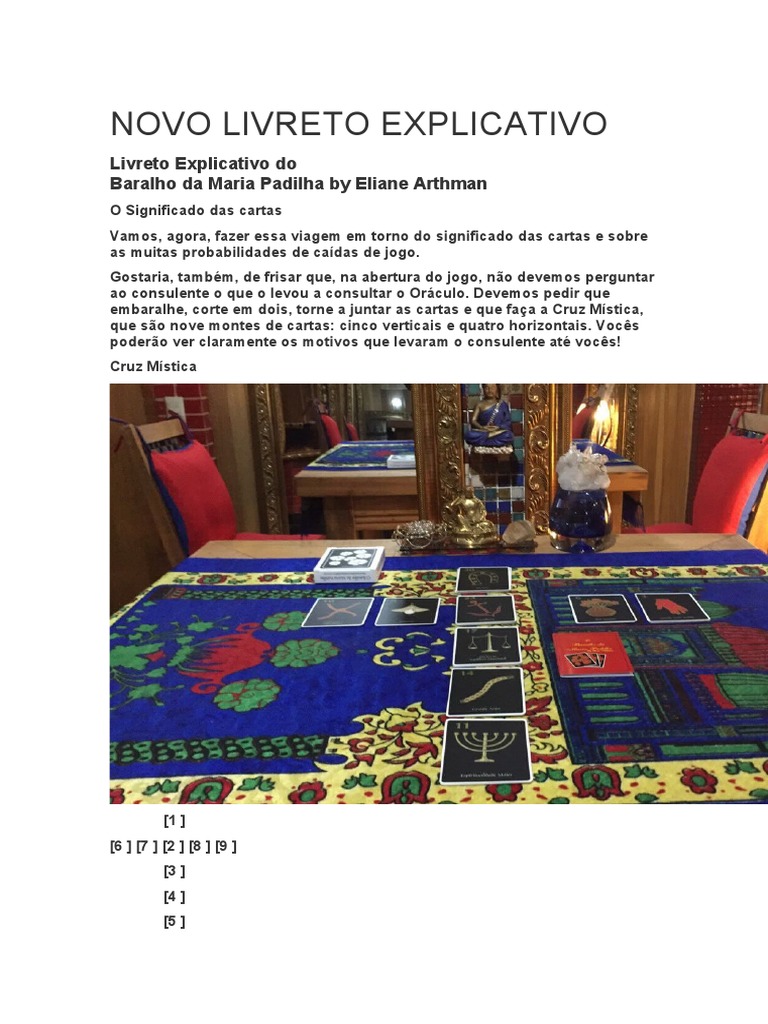 NOVO LIVRETO EXPLICATIVO

Livreto Explicativo do
Baralho da Maria Padilha by Eliane Arthman

O Significado das cartas

Vamos, agora, fazer essa viagem em torno do significado das cartas e sobre as muitas probabilidades de caídas de jogo.

Gostaria, também, de frisar que, na abertura do jogo, não devemos perguntar ao consulente o que o levou a consultar o Oráculo. Devemos pedir que embaralhe, corte em dois, torne a juntar as cartas e que faça a Cruz Mística, que são nove montes de cartas: cinco verticais e quatro horizontais. Vocês poderão ver claramente os motivos que levaram o consulente até vocês!

Cruz Mística

[1 ]

[6 ] [7 ] [2 ] [8 ] [9 ]

[3 ]

[4 ]

[5 ]